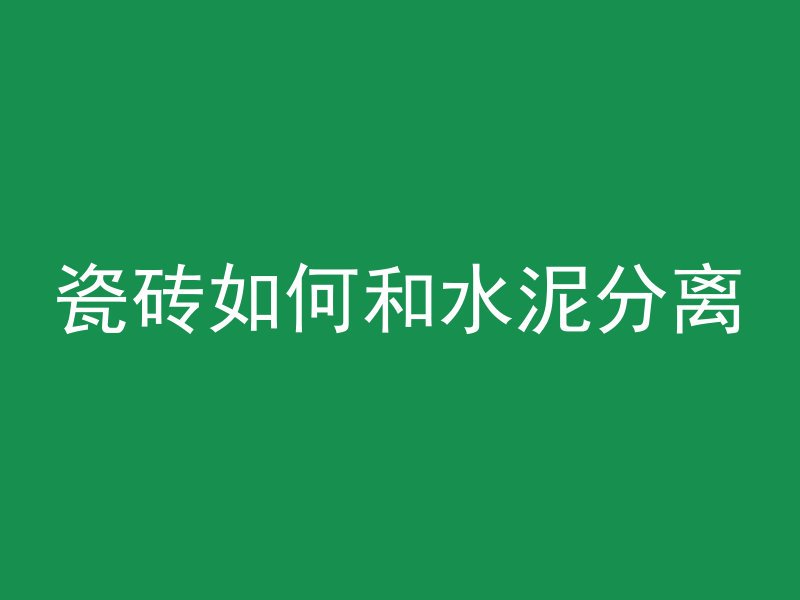 瓷砖如何和水泥分离